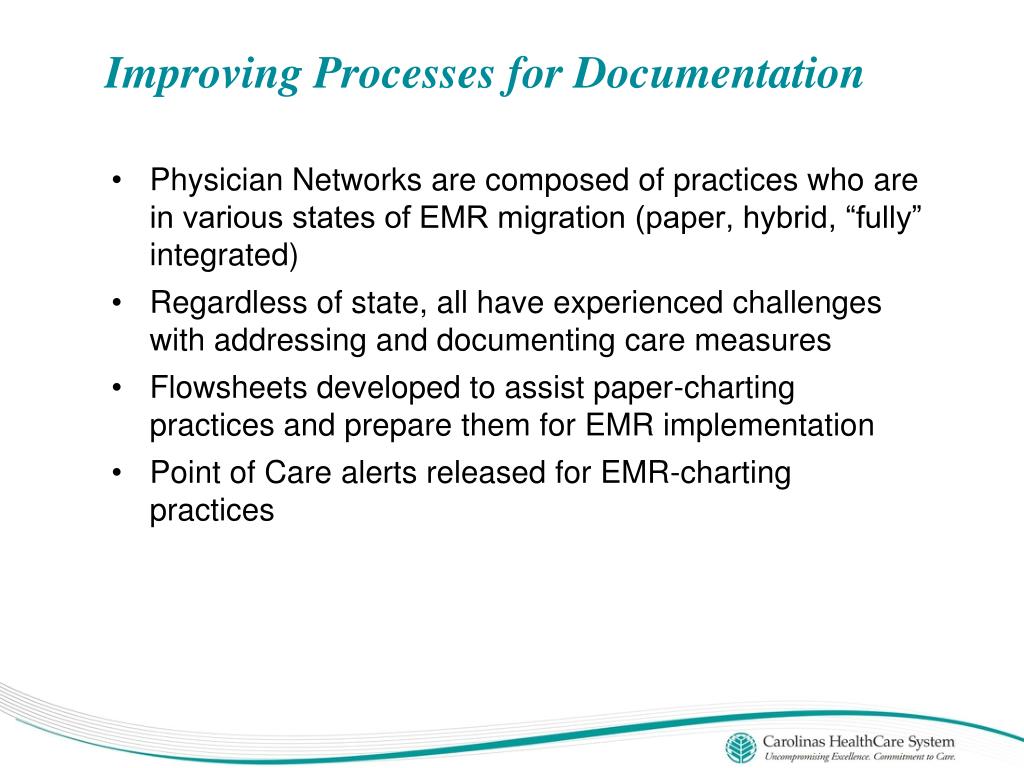 Improving Processes for Documentation

• Physician Networks are composed of practices who are in various states of EMR migration (paper, hybrid, “fully” integrated)

• Regardless of state, all have experienced challenges with addressing and documenting care measures

• Flowsheets developed to assist paper-charting practices and prepare them for EMR implementation

• Point of Care alerts released for EMR-charting practices

Carolinas HealthCare System
Uncompromising Excellence. Commitment to Care.